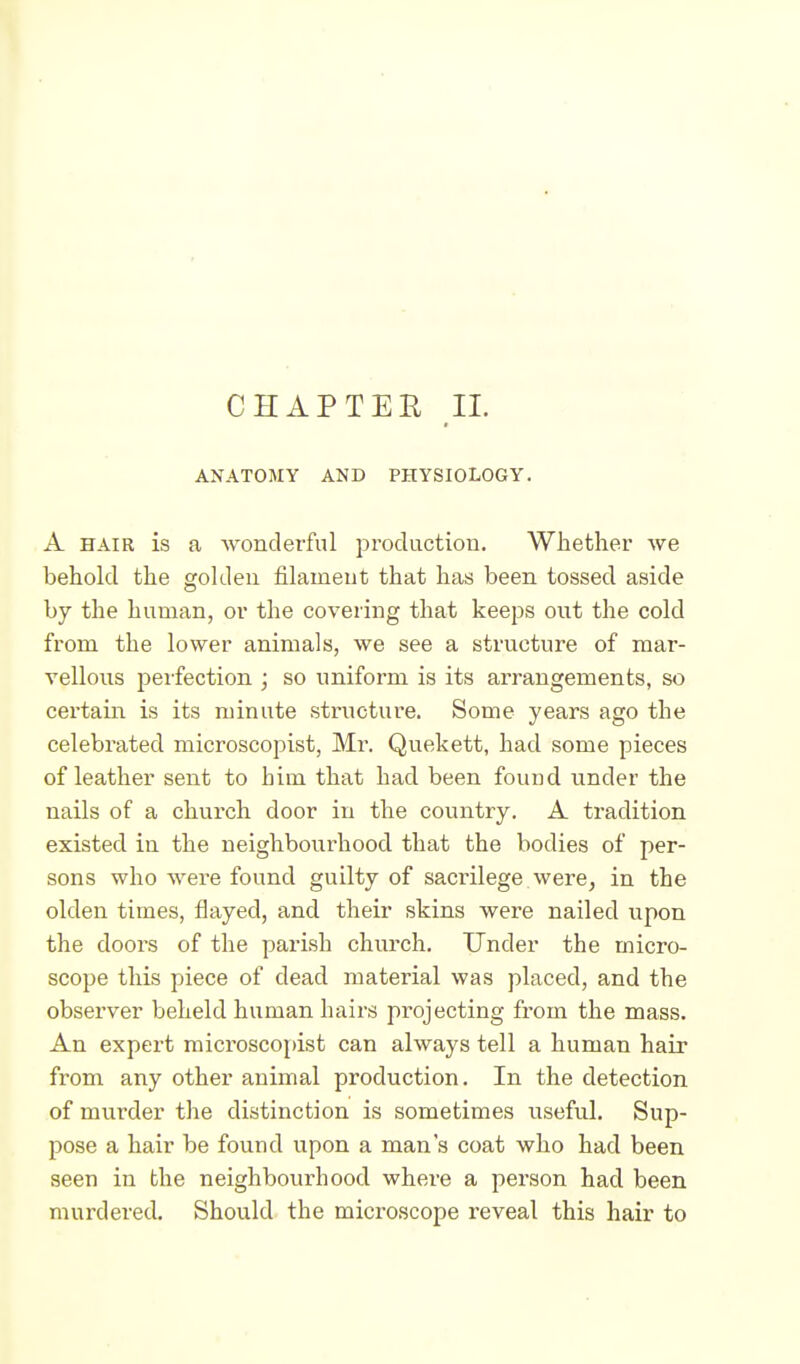 CHAPTER II.

ANATOMY AND PHYSIOLOGY.

A HAIR is a wonderful production. Whether we behold the golden filament that has been tossed aside by the human, or the covering that keeps out the cold from the lower animals, we see a structure of marvellous perfection ; so uniform is its arrangements, so certain is its minute structure. Some years ago the celebrated microscopist, Mr. Quekett, had some pieces of leather sent to him that had been found under the nails of a church door in the country. A tradition existed in the neighbourhood that the bodies of persons who were found guilty of sacrilege were, in the olden times, flayed, and their skins were nailed upon the doors of the parish church. Under the microscope this piece of dead material was placed, and the observer beheld human hairs projecting from the mass. An expert microscopist can always tell a human hair from any other animal production. In the detection of murder the distinction is sometimes useful. Suppose a hair be found upon a man's coat who had been seen in the neighbourhood where a person had been murdered. Should the microscope reveal this hair to